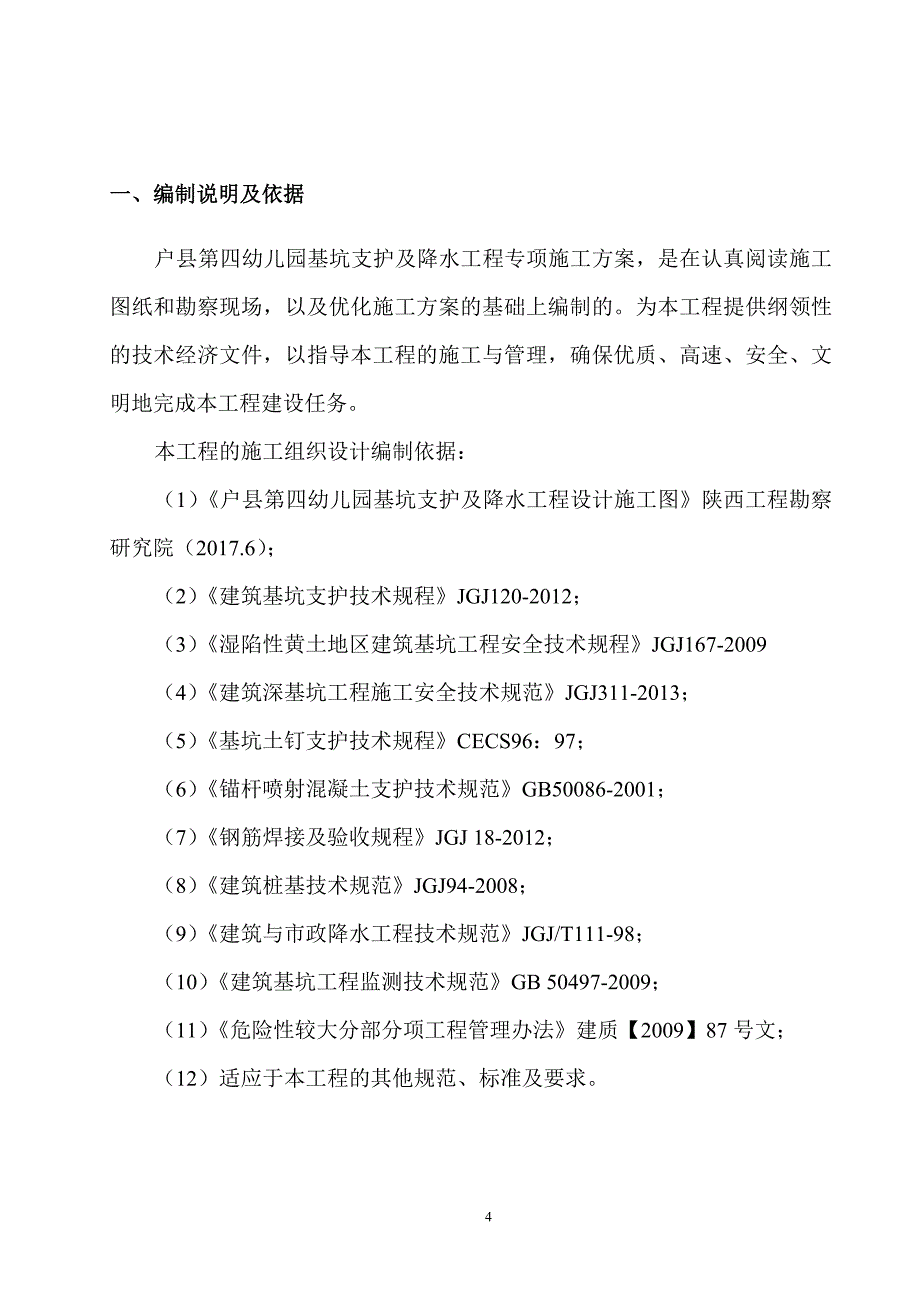 一、编制说明及依据

户县第四幼儿园基坑支护及降水工程专项施工方案，是在认真阅读施工图纸和勘察现场，以及优化施工方案的基础上编制的。为本工程提供纲领性的技术经济文件，以指导本工程的施工与管理，确保优质、高速、安全、文明地完成本工程建设任务。

本工程的施工组织设计编制依据：

（1）《户县第四幼儿园基坑支护及降水工程设计施工图》陕西工程勘察研究院（2017.6）;

（2）《建筑基坑支护技术规程》JGJ120-2012；

（3）《湿陷性黄土地区建筑基坑工程安全技术规程》JGJ167-2009

（4）《建筑深基坑工程施工安全技术规范》JGJ311-2013；

（5）《基坑土钉支护技术规程》CECS96：97；

（6）《锚杆喷射混凝土支护技术规范》GB50086-2001；

（7）《钢筋焊接及验收规程》JGJ 18-2012；

（8）《建筑桩基技术规范》JGJ94-2008；

（9）《建筑与市政降水工程技术规范》JGJ/T111-98；

（10）《建筑基坑工程监测技术规范》GB 50497-2009；

（11）《危险性较大分部分项工程管理办法》建质【2009】87 号文；

（12）适应于本工程的其他规范、标准及要求。

4